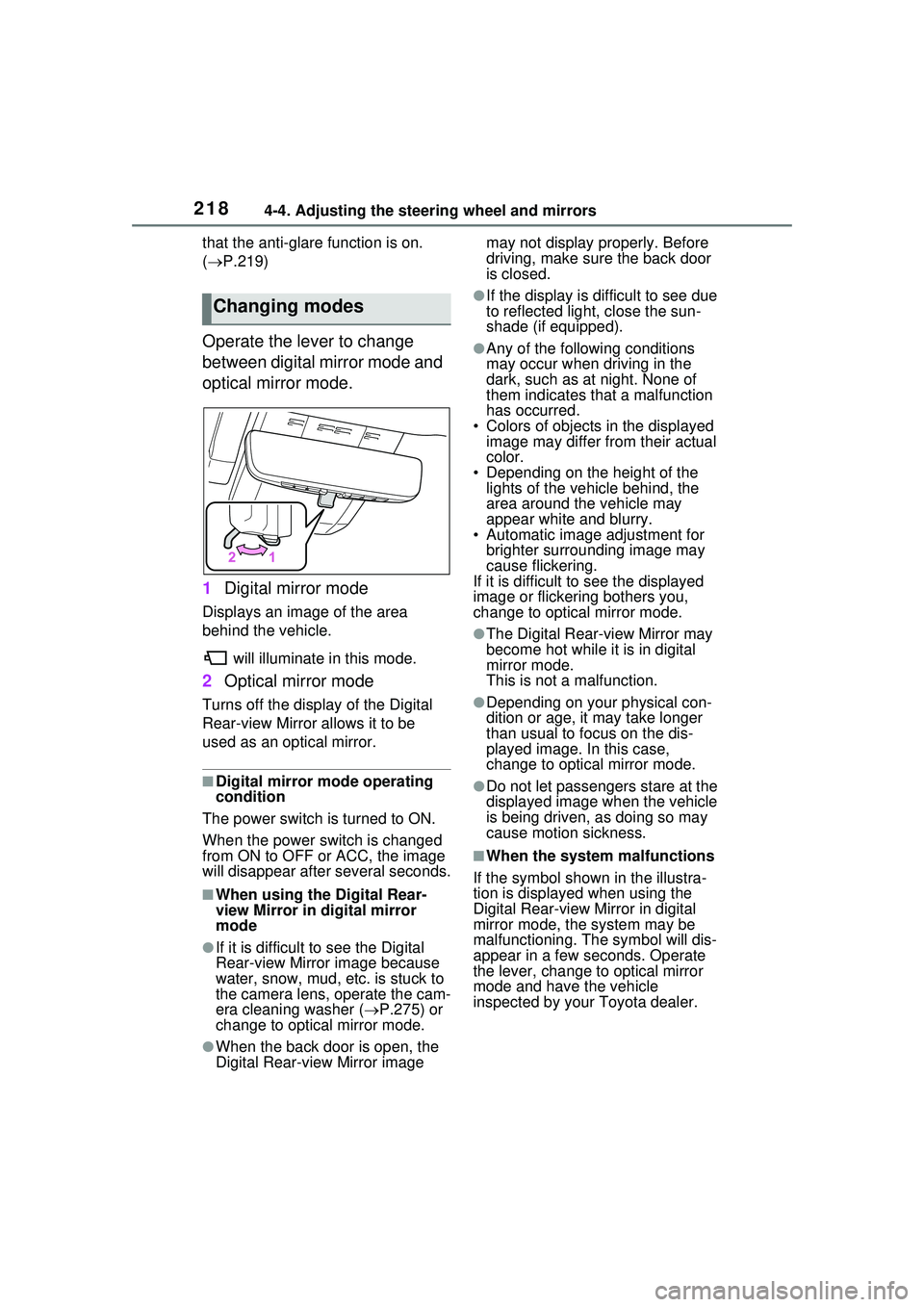 218 4-4. Adjusting the steering wheel and mirrors

that the anti-glare function is on. (→P.219)

Changing modes

Operate the lever to change between digital mirror mode and optical mirror mode.

2 1

1 Digital mirror mode

Displays an image of the area behind the vehicle.

will illuminate in this mode.

2 Optical mirror mode

Turns off the display of the Digital Rear-view Mirror allows it to be used as an optical mirror.

■Digital mirror mode operating condition

The power switch is turned to ON.

When the power switch is changed from ON to OFF or ACC, the image will disappear after several seconds.

■When using the Digital Rear-view Mirror in digital mirror mode

●If it is difficult to see the Digital Rear-view Mirror image because water, snow, mud, etc. is stuck to the camera lens, operate the camera cleaning washer (→P.275) or change to optical mirror mode.

●When the back door is open, the Digital Rear-view Mirror image may not display properly. Before driving, make sure the back door is closed.

●If the display is difficult to see due to reflected light, close the sunshade (if equipped).

●Any of the following conditions may occur when driving in the dark, such as at night. None of them indicates that a malfunction has occurred.
• Colors of objects in the displayed image may differ from their actual color.
• Depending on the height of the lights of the vehicle behind, the area around the vehicle may appear white and blurry.
• Automatic image adjustment for brighter surrounding image may cause flickering.
If it is difficult to see the displayed image or flickering bothers you, change to optical mirror mode.

●The Digital Rear-view Mirror may become hot while it is in digital mirror mode.
This is not a malfunction.

●Depending on your physical condition or age, it may take longer than usual to focus on the displayed image. In this case, change to optical mirror mode.

●Do not let passengers stare at the displayed image when the vehicle is being driven, as doing so may cause motion sickness.

■When the system malfunctions

If the symbol shown in the illustration is displayed when using the Digital Rear-view Mirror in digital mirror mode, the system may be malfunctioning. The symbol will disappear in a few seconds. Operate the lever, change to optical mirror mode and have the vehicle inspected by your Toyota dealer.

carmanualsonline.info